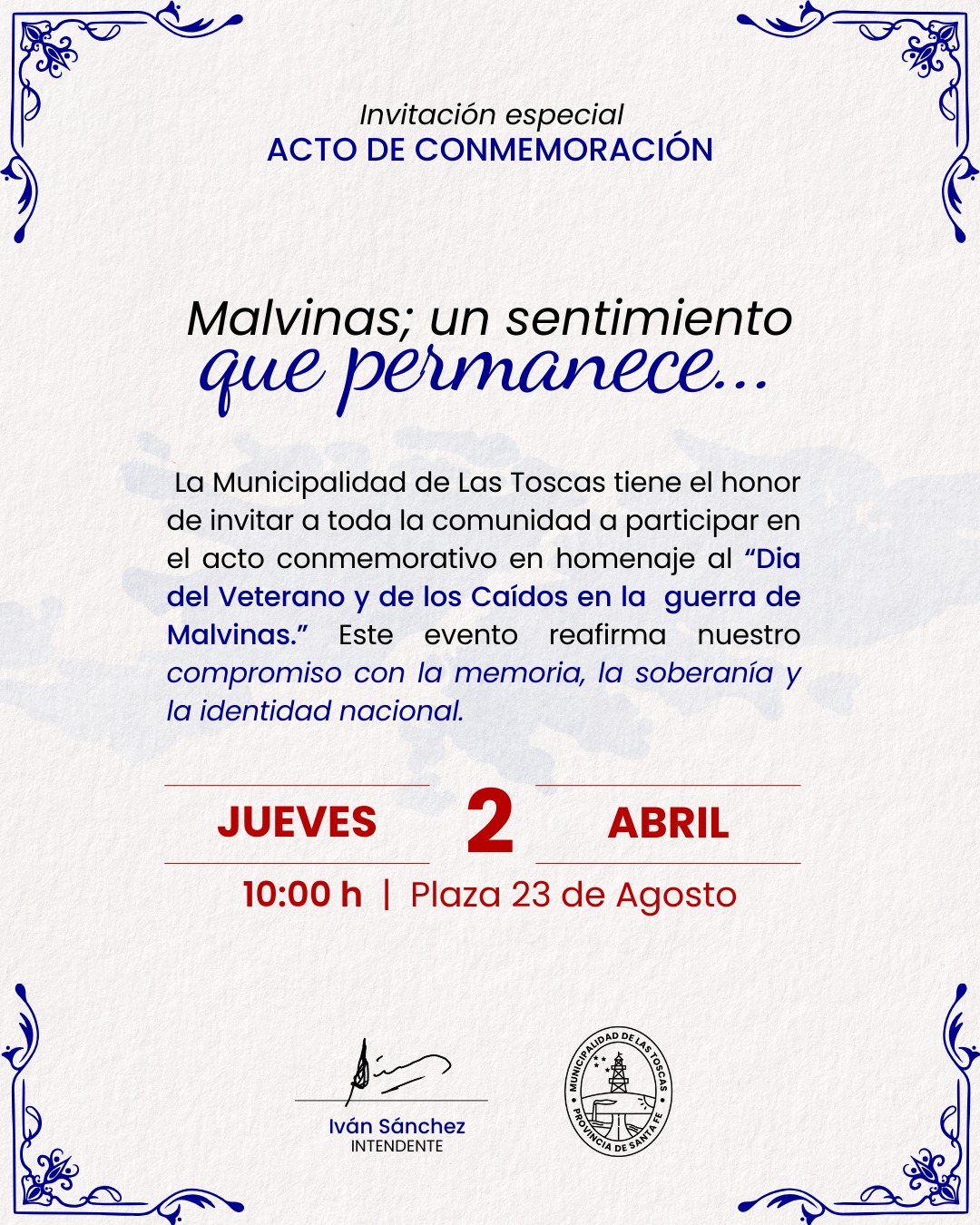 Invitación especial
ACTO DE CONMEMORACIÓN

Malvinas; un sentimiento
que permanece...

La Municipalidad de Las Toscas tiene el honor de invitar a toda la comunidad a participar en el acto conmemorativo en homenaje al "Dia del Veterano y de los Caídos en la guerra de Malvinas." Este evento reafirma nuestro compromiso con la memoria, la soberanía y la identidad nacional.

JUEVES 2 ABRIL

10:00 h | Plaza 23 de Agosto

Iván Sánchez
INTENDENTE

MUNICIPALIDAD DE LAS TOSCAS
PROVINCIA DE SANTA FE